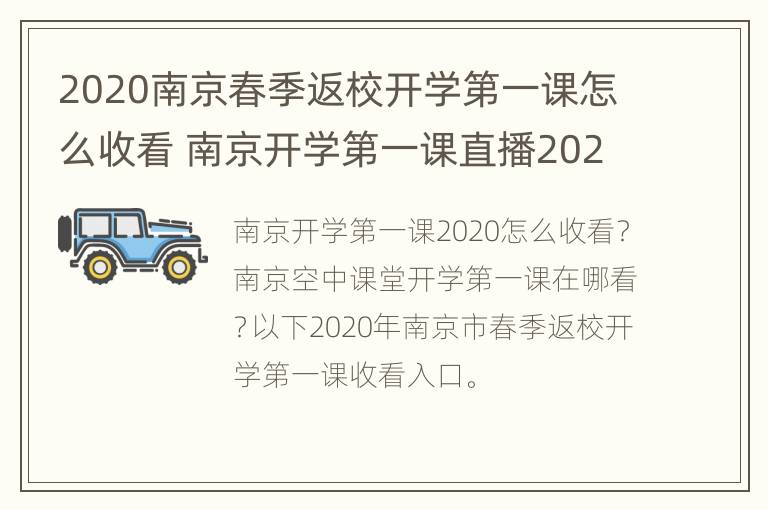 2020南京春季返校开学第一课怎么收看 南京开学第一课直播202

南京开学第一课2020怎么收看？南京空中课堂开学第一课在哪看？以下2020年南京市春季返校开学第一课收看入口。